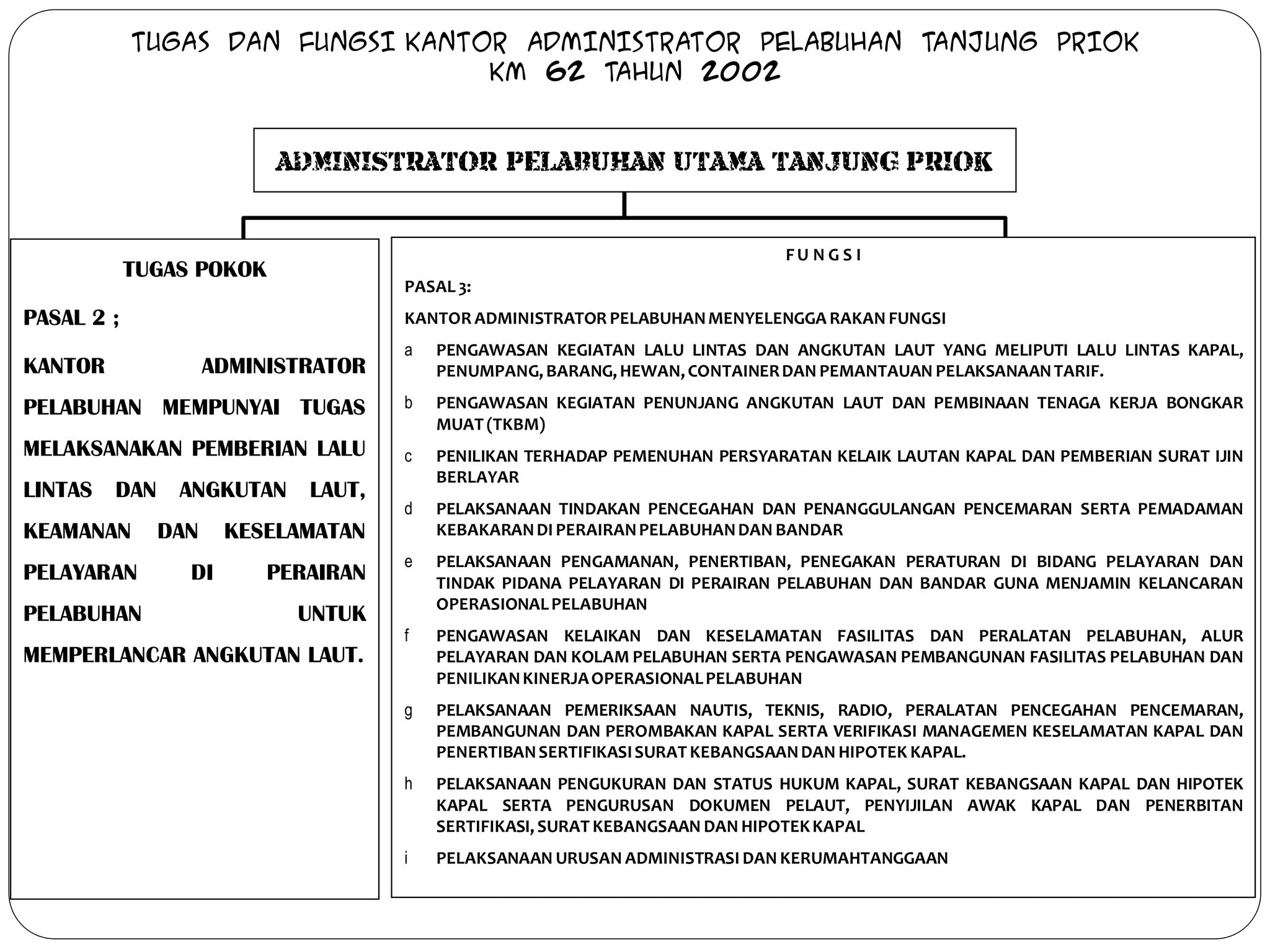 TUGAS DAN FUNGSI KANTOR ADMINISTRATOR PELABUHAN TANJUNG PRIOK
KM 62 TAHUN 2002

ADMINISTRATOR PELABUHAN UTAMA TANJUNG PRIOK

TUGAS POKOK

PASAL 2 ;

KANTOR ADMINISTRATOR PELABUHAN MEMPUNYAI TUGAS MELAKSANAKAN PEMBERIAN LALU LINTAS DAN ANGKUTAN LAUT, KEAMANAN DAN KESELAMATAN PELAYARAN DI PERAIRAN PELABUHAN UNTUK MEMPERLANCAR ANGKUTAN LAUT.

FUNGSI

PASAL 3:

KANTOR ADMINISTRATOR PELABUHAN MENYELENGGA RAKAN FUNGSI

a PENGAWASAN KEGIATAN LALU LINTAS DAN ANGKUTAN LAUT YANG MELIPUTI LALU LINTAS KAPAL, PENUMPANG, BARANG, HEWAN, CONTAINER DAN PEMANTAUAN PELAKSANAAN TARIF.

b PENGAWASAN KEGIATAN PENUNJANG ANGKUTAN LAUT DAN PEMBINAAN TENAGA KERJA BONGKAR MUAT (TKBM)

c PENILIKAN TERHADAP PEMENUHAN PERSYARATAN KELAIK LAUTAN KAPAL DAN PEMBERIAN SURAT IJIN BERLAYAR

d PELAKSANAAN TINDAKAN PENCEGAHAN DAN PENANGGULANGAN PENCEMARAN SERTA PEMADAMAN KEBAKARAN DI PERAIRAN PELABUHAN DAN BANDAR

e PELAKSANAAN PENGAMANAN, PENERTIBAN, PENEGAKAN PERATURAN DI BIDANG PELAYARAN DAN TINDAK PIDANA PELAYARAN DI PERAIRAN PELABUHAN DAN BANDAR GUNA MENJAMIN KELANCARAN OPERASIONAL PELABUHAN

f PENGAWASAN KELAIKAN DAN KESELAMATAN FASILITAS DAN PERALATAN PELABUHAN, ALUR PELAYARAN DAN KOLAM PELABUHAN SERTA PENGAWASAN PEMBANGUNAN FASILITAS PELABUHAN DAN PENILIKAN KINERJA OPERASIONAL PELABUHAN

g PELAKSANAAN PEMERIKSAAN NAUTIS, TEKNIS, RADIO, PERALATAN PENCEGAHAN PENCEMARAN, PEMBANGUNAN DAN PEROMBAKAN KAPAL SERTA VERIFIKASI MANAGEMEN KESELAMATAN KAPAL DAN PENERTIBAN SERTIFIKASI SURAT KEBANGSAAN DAN HIPOTEK KAPAL.

h PELAKSANAAN PENGUKURAN DAN STATUS HUKUM KAPAL, SURAT KEBANGSAAN KAPAL DAN HIPOTEK KAPAL SERTA PENGURUSAN DOKUMEN PELAUT, PENYIJILAN AWAK KAPAL DAN PENERBITAN SERTIFIKASI, SURAT KEBANGSAAN DAN HIPOTEK KAPAL

i PELAKSANAAN URUSAN ADMINISTRASI DAN KERUMAHTANGGAAN